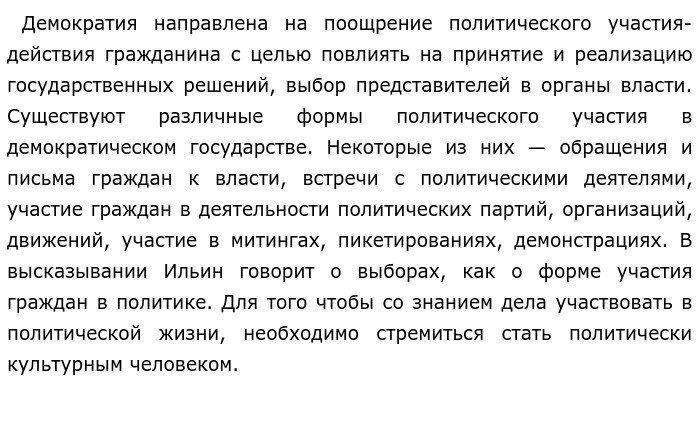 Демократия направлена на поощрение политического участия-действия гражданина с целью повлиять на принятие и реализацию государственных решений, выбор представителей в органы власти. Существуют различные формы политического участия в демократическом государстве. Некоторые из них — обращения и письма граждан к власти, встречи с политическими деятелями, участие граждан в деятельности политических партий, организаций, движений, участие в митингах, пикетированиях, демонстрациях. В высказывании Ильин говорит о выборах, как о форме участия граждан в политике. Для того чтобы со знанием дела участвовать в политической жизни, необходимо стремиться стать политически культурным человеком.